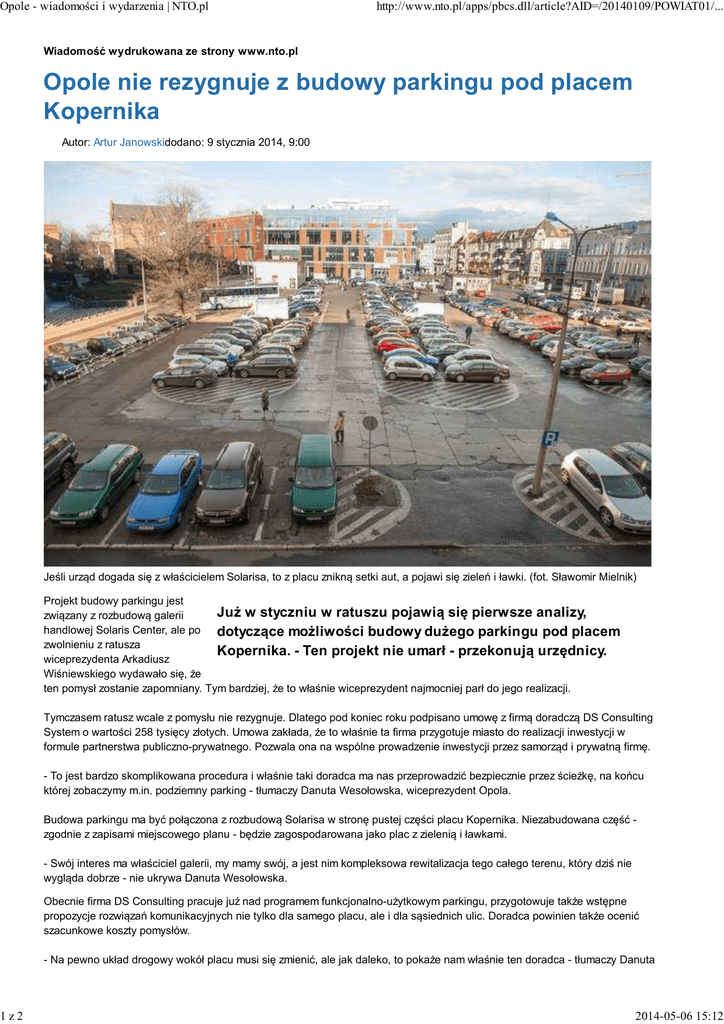 Opole - wiadomości i wydarzenia | NTO.pl http://www.nto.pl/apps/pbcs.dll/article?AID=/20140109/POWIAT01/...

Wiadomość wydrukowana ze strony www.nto.pl

Opole nie rezygnuje z budowy parkingu pod placem Kopernika

Autor: Artur Janowskidodano: 9 stycznia 2014, 9:00

Jeśli urząd dogada się z właścicielem Solarisa, to z placu znikną setki aut, a pojawi się zieleń i ławki. (fot. Sławomir Mielnik)

Już w styczniu w ratuszu pojawią się pierwsze analizy, dotyczące możliwości budowy dużego parkingu pod placem Kopernika. - Ten projekt nie umarł - przekonują urzędnicy.

Projekt budowy parkingu jest związany z rozbudową galerii handlowej Solaris Center, ale po zwolnieniu z ratusza wiceprezydenta Arkadiusz Wiśniewskiego wydawało się, że ten pomysł zostanie zapomniany. Tym bardziej, że to właśnie wiceprezydent najmocniej parł do jego realizacji.

Tymczasem ratusz wcale z pomysłu nie rezygnuje. Dlatego pod koniec roku podpisano umowę z firmą doradczą DS Consulting System o wartości 258 tysięcy złotych. Umowa zakłada, że to właśnie ta firma przygotuje miasto do realizacji inwestycji w formule partnerstwa publiczno-prywatnego. Pozwala ona na wspólne prowadzenie inwestycji przez samorząd i prywatną firmę.

- To jest bardzo skomplikowana procedura i właśnie taki doradca ma nas przeprowadzić bezpiecznie przez ścieżkę, na końcu której zobaczymy m.in. podziemny parking - tłumaczy Danuta Wesołowska, wiceprezydent Opola.

Budowa parkingu ma być połączona z rozbudową Solarisa w stronę pustej części placu Kopernika. Niezabudowana część - zgodnie z zapisami miejscowego planu - będzie zagospodarowana jako plac z zielenią i ławkami.

- Swój interes ma właściciel galerii, my mamy swój, a jest nim kompleksowa rewitalizacja tego całego terenu, który dziś nie wygląda dobrze - nie ukrywa Danuta Wesołowska.

Obecnie firma DS Consulting pracuje już nad programem funkcjonalno-użytkowym parkingu, przygotowuje także wstępne propozycje rozwiązań komunikacyjnych nie tylko dla samego placu, ale i dla sąsiednich ulic. Doradca powinien także ocenić szacunkowe koszty pomysłów.

- Na pewno układ drogowy wokół placu musi się zmienić, ale jak daleko, to pokaże nam właśnie ten doradca - tłumaczy Danuta

1 z 2 2014-05-06 15:12